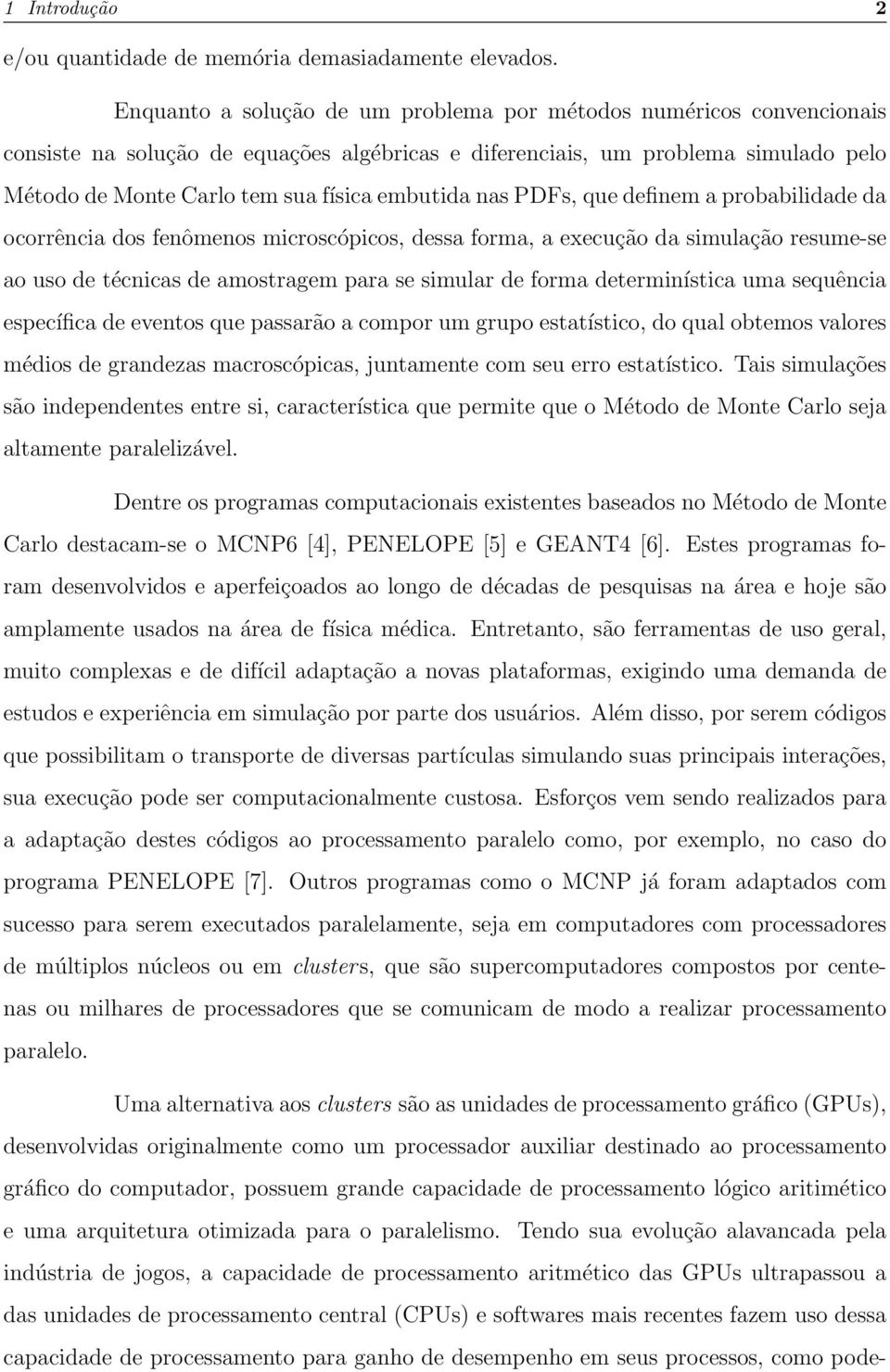 1 Introdução 2

e/ou quantidade de memória demasiadamente elevados.

Enquanto a solução de um problema por métodos numéricos convencionais consiste na solução de equações algébricas e diferenciais, um problema simulado pelo Método de Monte Carlo tem sua física embutida nas PDFs, que definem a probabilidade da ocorrência dos fenômenos microscópicos, dessa forma, a execução da simulação resume-se ao uso de técnicas de amostragem para se simular de forma determinística uma sequência específica de eventos que passarão a compor um grupo estatístico, do qual obtemos valores médios de grandezas macroscópicas, juntamente com seu erro estatístico. Tais simulações são independentes entre si, característica que permite que o Método de Monte Carlo seja altamente paralelizável.

Dentre os programas computacionais existentes baseados no Método de Monte Carlo destacam-se o MCNP6 [4], PENELOPE [5] e GEANT4 [6]. Estes programas foram desenvolvidos e aperfeiçoados ao longo de décadas de pesquisas na área e hoje são amplamente usados na área de física médica. Entretanto, são ferramentas de uso geral, muito complexas e de difícil adaptação a novas plataformas, exigindo uma demanda de estudos e experiência em simulação por parte dos usuários. Além disso, por serem códigos que possibilitam o transporte de diversas partículas simulando suas principais interações, sua execução pode ser computacionalmente custosa. Esforços vem sendo realizados para a adaptação destes códigos ao processamento paralelo como, por exemplo, no caso do programa PENELOPE [7]. Outros programas como o MCNP já foram adaptados com sucesso para serem executados paralelamente, seja em computadores com processadores de múltiplos núcleos ou em clusters, que são supercomputadores compostos por centenas ou milhares de processadores que se comunicam de modo a realizar processamento paralelo.

Uma alternativa aos clusters são as unidades de processamento gráfico (GPUs), desenvolvidas originalmente como um processador auxiliar destinado ao processamento gráfico do computador, possuem grande capacidade de processamento lógico aritimético e uma arquitetura otimizada para o paralelismo. Tendo sua evolução alavancada pela indústria de jogos, a capacidade de processamento aritmético das GPUs ultrapassou a das unidades de processamento central (CPUs) e softwares mais recentes fazem uso dessa capacidade de processamento para ganho de desempenho em seus processos, como pode-